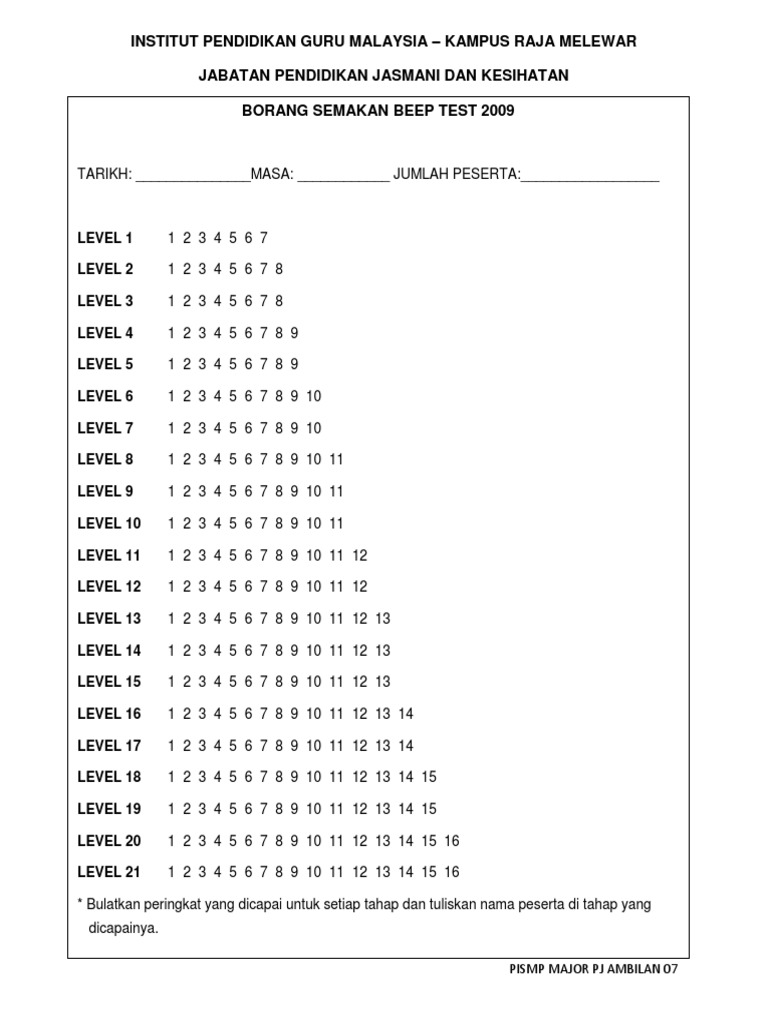 INSTITUT PENDIDIKAN GURU MALAYSIA – KAMPUS RAJA MELEWAR

JABATAN PENDIDIKAN JASMANI DAN KESIHATAN

BORANG SEMAKAN BEEP TEST 2009

TARIKH: _______________MASA: ____________ JUMLAH PESERTA:__________________

LEVEL 1 1 2 3 4 5 6 7
LEVEL 2 1 2 3 4 5 6 7 8
LEVEL 3 1 2 3 4 5 6 7 8
LEVEL 4 1 2 3 4 5 6 7 8 9
LEVEL 5 1 2 3 4 5 6 7 8 9
LEVEL 6 1 2 3 4 5 6 7 8 9 10
LEVEL 7 1 2 3 4 5 6 7 8 9 10
LEVEL 8 1 2 3 4 5 6 7 8 9 10 11
LEVEL 9 1 2 3 4 5 6 7 8 9 10 11
LEVEL 10 1 2 3 4 5 6 7 8 9 10 11
LEVEL 11 1 2 3 4 5 6 7 8 9 10 11 12
LEVEL 12 1 2 3 4 5 6 7 8 9 10 11 12
LEVEL 13 1 2 3 4 5 6 7 8 9 10 11 12 13
LEVEL 14 1 2 3 4 5 6 7 8 9 10 11 12 13
LEVEL 15 1 2 3 4 5 6 7 8 9 10 11 12 13
LEVEL 16 1 2 3 4 5 6 7 8 9 10 11 12 13 14
LEVEL 17 1 2 3 4 5 6 7 8 9 10 11 12 13 14
LEVEL 18 1 2 3 4 5 6 7 8 9 10 11 12 13 14 15
LEVEL 19 1 2 3 4 5 6 7 8 9 10 11 12 13 14 15
LEVEL 20 1 2 3 4 5 6 7 8 9 10 11 12 13 14 15 16
LEVEL 21 1 2 3 4 5 6 7 8 9 10 11 12 13 14 15 16

* Bulatkan peringkat yang dicapai untuk setiap tahap dan tuliskan nama peserta di tahap yang dicapainya.

PISMP MAJOR PJ AMBILAN 07